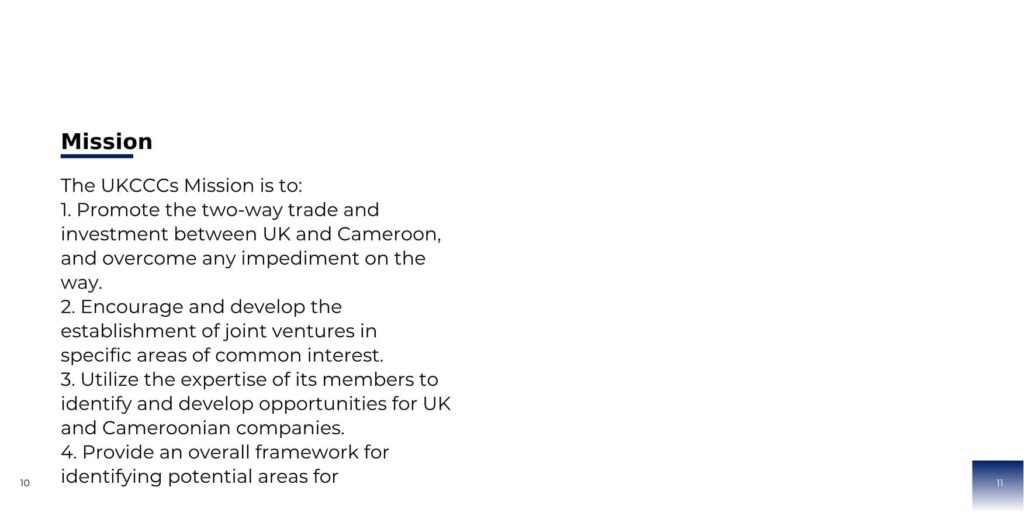 Mission

The UKCCCs Mission is to:
1. Promote the two-way trade and investment between UK and Cameroon, and overcome any impediment on the way.
2. Encourage and develop the establishment of joint ventures in specific areas of common interest.
3. Utilize the expertise of its members to identify and develop opportunities for UK and Cameroonian companies.
4. Provide an overall framework for identifying potential areas for

10

11